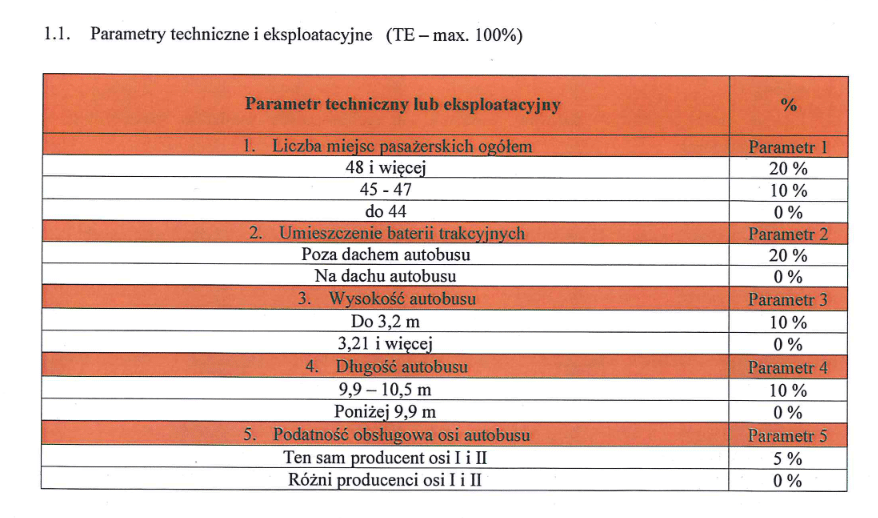 1.1. Parametry techniczne i eksploatacyjne (TE – max. 100%)

| Parametr techniczny lub eksploatacyjny | % |
|---|---|
| 1. Liczba miejsc pasażerskich ogółem | Parametr 1 |
| 48 i więcej | 20 % |
| 45 - 47 | 10 % |
| do 44 | 0 % |
| 2. Umieszczenie baterii trakcyjnych | Parametr 2 |
| Poza dachem autobusu | 20 % |
| Na dachu autobusu | 0 % |
| 3. Wysokość autobusu | Parametr 3 |
| Do 3,2 m | 10 % |
| 3,21 i więcej | 0 % |
| 4. Długość autobusu | Parametr 4 |
| 9,9 – 10,5 m | 10 % |
| Poniżej 9,9 m | 0 % |
| 5. Podatność obsługowa osi autobusu | Parametr 5 |
| Ten sam producent osi I i II | 5 % |
| Różni producenci osi I i II | 0 % |